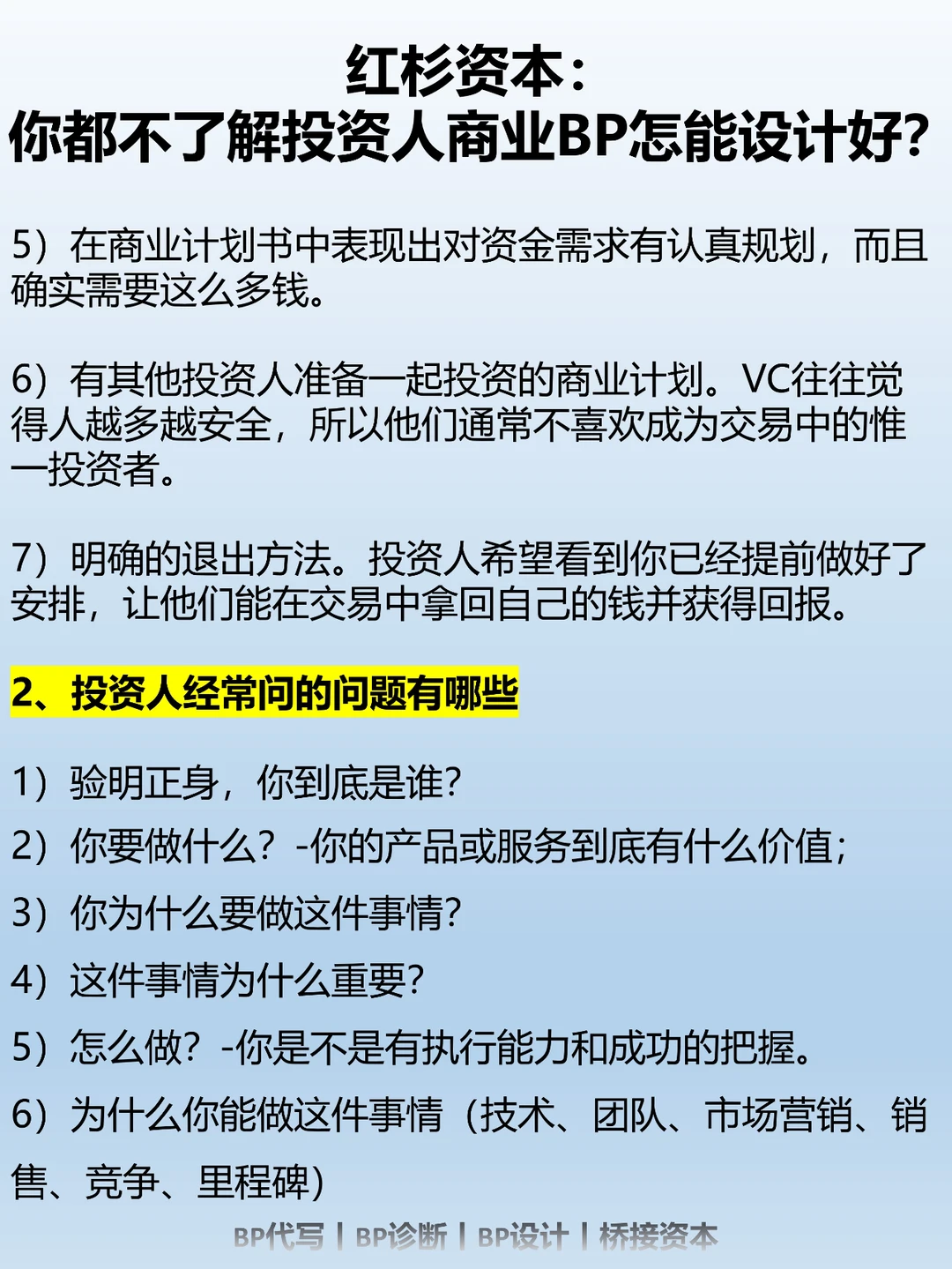 红杉资本：
你都不了解投资人商业BP怎能设计好？

5）在商业计划书中表现出对资金需求有认真规划，而且确实需要这么多钱。

6）有其他投资人准备一起投资的商业计划。VC往往觉得人越多越安全，所以他们通常不喜欢成为交易中的惟一投资者。

7）明确的退出方法。投资人希望看到你已经提前做好了安排，让他们能在交易中拿回自己的钱并获得回报。

2、投资人经常问的问题有哪些

1）验明正身，你到底是谁？

2）你要做什么？-你的产品或服务到底有什么价值；

3）你为什么要做这件事情？

4）这件事情为什么重要？

5）怎么做？-你是不是有执行能力和成功的把握。

6）为什么你能做这件事情（技术、团队、市场营销、销售、竞争、里程碑）

BP代写 | BP诊断 | BP设计 | 桥接资本